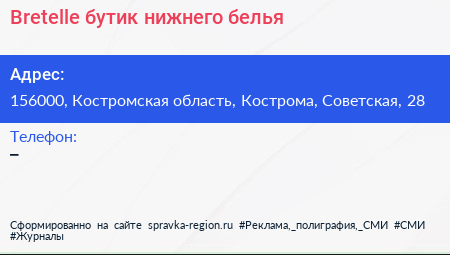 Bretelle бутик нижнего белья

Адрес:
156000, Костромская область, Кострома, Советская, 28

Телефон:
–

Сформированно на сайте spravka-region.ru #Реклама,_полиграфия,_СМИ #СМИ #Журналы